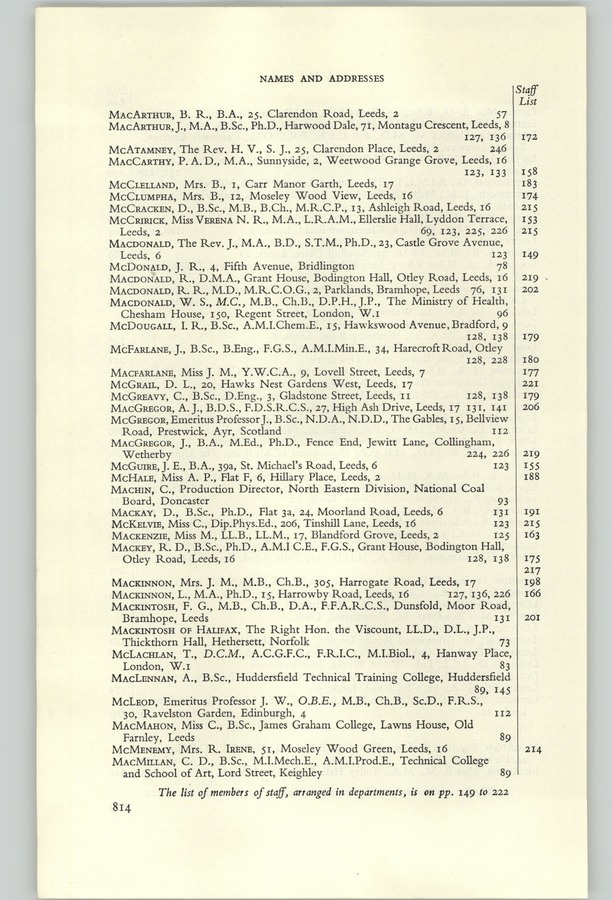 NAMES AND ADDRESSES

Staff List

MacArthur, B. R., B.A., 25, Clarendon Road, Leeds, 2 57
MacArthur, J., M.A., B.Sc., Ph.D., Harwood Dale, 71, Montagu Crescent, Leeds, 8 127, 136 172
McAtamney, The Rev. H. V., S. J., 25, Clarendon Place, Leeds, 2 246
MacCarthy, P. A. D., M.A., Sunnyside, 2, Weetwood Grange Grove, Leeds, 16 123, 133 158
McClelland, Mrs. B., 1, Carr Manor Garth, Leeds, 17 183
McClumpha, Mrs. B., 12, Moseley Wood View, Leeds, 16 174
McCracken, D., B.Sc., M.B., B.Ch., M.R.C.P., 13, Ashleigh Road, Leeds, 16 215
McCririck, Miss Verena N. R., M.A., L.R.A.M., Ellerslie Hall, Lyddon Terrace, Leeds, 2 69, 123, 225, 226 153 215
Macdonald, The Rev. J., M.A., B.D., S.T.M., Ph.D., 23, Castle Grove Avenue, Leeds, 6 123 149
McDonald, J. R., 4, Fifth Avenue, Bridlington 78
Macdonald, R., D.M.A., Grant House, Bodington Hall, Otley Road, Leeds, 16 219
Macdonald, R. R., M.D., M.R.C.O.G., 2, Parklands, Bramhope, Leeds 76, 131 202
Macdonald, W. S., M.C., M.B., Ch.B., D.P.H., J.P., The Ministry of Health, Chesham House, 150, Regent Street, London, W.1 96
McDougall, I. R., B.Sc., A.M.I.Chem.E., 15, Hawkswood Avenue, Bradford, 9 128, 138 179
McFarlane, J., B.Sc., B.Eng., F.G.S., A.M.I.Min.E., 34, Harecroft Road, Otley 128, 228 180
Macfarlane, Miss J. M., Y.W.C.A., 9, Lovell Street, Leeds, 7 177
McGrail, D. L., 20, Hawks Nest Gardens West, Leeds, 17 221
McGreavy, C., B.Sc., D.Eng., 3, Gladstone Street, Leeds, 11 128, 138 179
MacGregor, A. J., B.D.S., F.D.S.R.C.S., 27, High Ash Drive, Leeds, 17 131, 141 206
McGregor, Emeritus Professor J., B.Sc., N.D.A., N.D.D., The Gables, 15, Bellview Road, Prestwick, Ayr, Scotland 112
MacGregor, J., B.A., M.Ed., Ph.D., Fence End, Jewitt Lane, Collingham, Wetherby 224, 226 219
McGuire, J. E., B.A., 39a, St. Michael's Road, Leeds, 6 123 155
McHale, Miss A. P., Flat F, 6, Hillary Place, Leeds, 2 188
Machin, C., Production Director, North Eastern Division, National Coal Board, Doncaster 93
Mackay, D., B.Sc., Ph.D., Flat 3a, 24, Moorland Road, Leeds, 6 131 191
McKelvie, Miss C., Dip.Phys.Ed., 206, Tinshill Lane, Leeds, 16 123 215
Mackenzie, Miss M., LL.B., LL.M., 17, Blandford Grove, Leeds, 2 125 163
Mackey, R. D., B.Sc., Ph.D., A.M.I C.E., F.G.S., Grant House, Bodington Hall, Otley Road, Leeds, 16 128, 138 175 217
Mackinnon, Mrs. J. M., M.B., Ch.B., 305, Harrogate Road, Leeds, 17 198
Mackinnon, L., M.A., Ph.D., 15, Harrowby Road, Leeds, 16 127, 136, 226 166
Mackintosh, F. G., M.B., Ch.B., D.A., F.F.A.R.C.S., Dunsfold, Moor Road, Bramhope, Leeds 131 201
Mackintosh of Halifax, The Right Hon. the Viscount, LL.D., D.L., J.P., Thickthorn Hall, Hethersett, Norfolk 73
McLachlan, T., D.C.M., A.C.G.F.C., F.R.I.C., M.I.Biol., 4, Hanway Place, London, W.1 83
MacLennan, A., B.Sc., Huddersfield Technical Training College, Huddersfield 89, 145
McLeod, Emeritus Professor J. W., O.B.E., M.B., Ch.B., Sc.D., F.R.S., 30, Ravelston Garden, Edinburgh, 4 112
MacMahon, Miss C., B.Sc., James Graham College, Lawns House, Old Farnley, Leeds 89
McMenemy, Mrs. R. Irene, 51, Moseley Wood Green, Leeds, 16 214
MacMillan, C. D., B.Sc., M.I.Mech.E., A.M.I.Prod.E., Technical College and School of Art, Lord Street, Keighley 89

The list of members of staff, arranged in departments, is on pp. 149 to 222

814